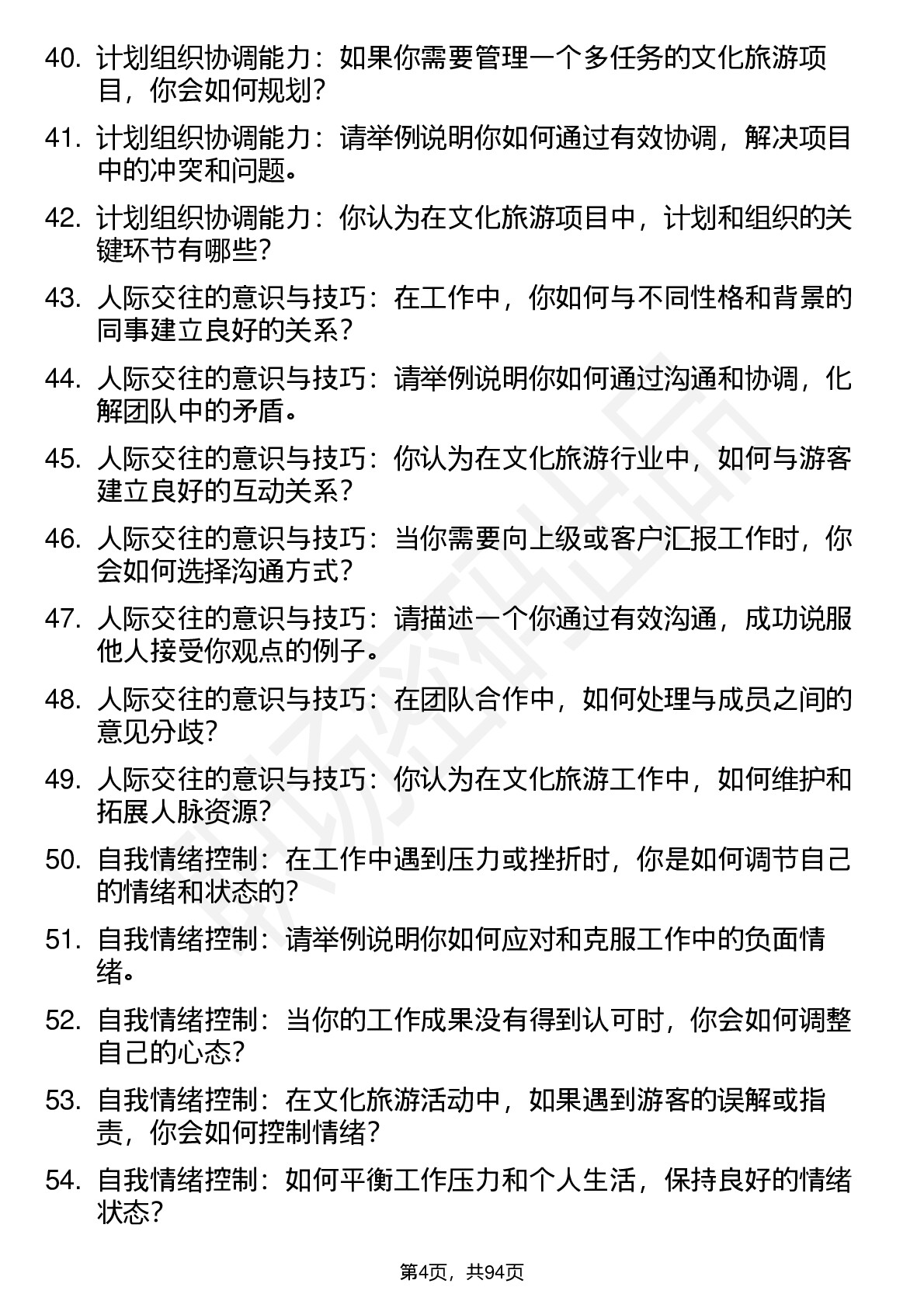 40. 计划组织协调能力：如果你需要管理一个多任务的文化旅游项目，你会如何规划？

41. 计划组织协调能力：请举例说明你如何通过有效协调，解决项目中的冲突和问题。

42. 计划组织协调能力：你认为在文化旅游项目中，计划和组织的关键环节有哪些？

43. 人际交往的意识与技巧：在工作中，你如何与不同性格和背景的同事建立良好的关系？

44. 人际交往的意识与技巧：请举例说明你如何通过沟通和协调，化解团队中的矛盾。

45. 人际交往的意识与技巧：你认为在文化旅游行业中，如何与游客建立良好的互动关系？

46. 人际交往的意识与技巧：当你需要向上级或客户汇报工作时，你会如何选择沟通方式？

47. 人际交往的意识与技巧：请描述一个你通过有效沟通，成功说服他人接受你观点的例子。

48. 人际交往的意识与技巧：在团队合作中，如何处理与成员之间的意见分歧？

49. 人际交往的意识与技巧：你认为在文化旅游工作中，如何维护和拓展人脉资源？

50. 自我情绪控制：在工作中遇到压力或挫折时，你是如何调节自己的情绪和状态的？

51. 自我情绪控制：请举例说明你如何应对和克服工作中的负面情绪。

52. 自我情绪控制：当你的工作成果没有得到认可时，你会如何调整自己的心态？

53. 自我情绪控制：在文化旅游活动中，如果遇到游客的误解或指责，你会如何控制情绪？

54. 自我情绪控制：如何平衡工作压力和个人生活，保持良好的情绪状态？

第4页，共94页